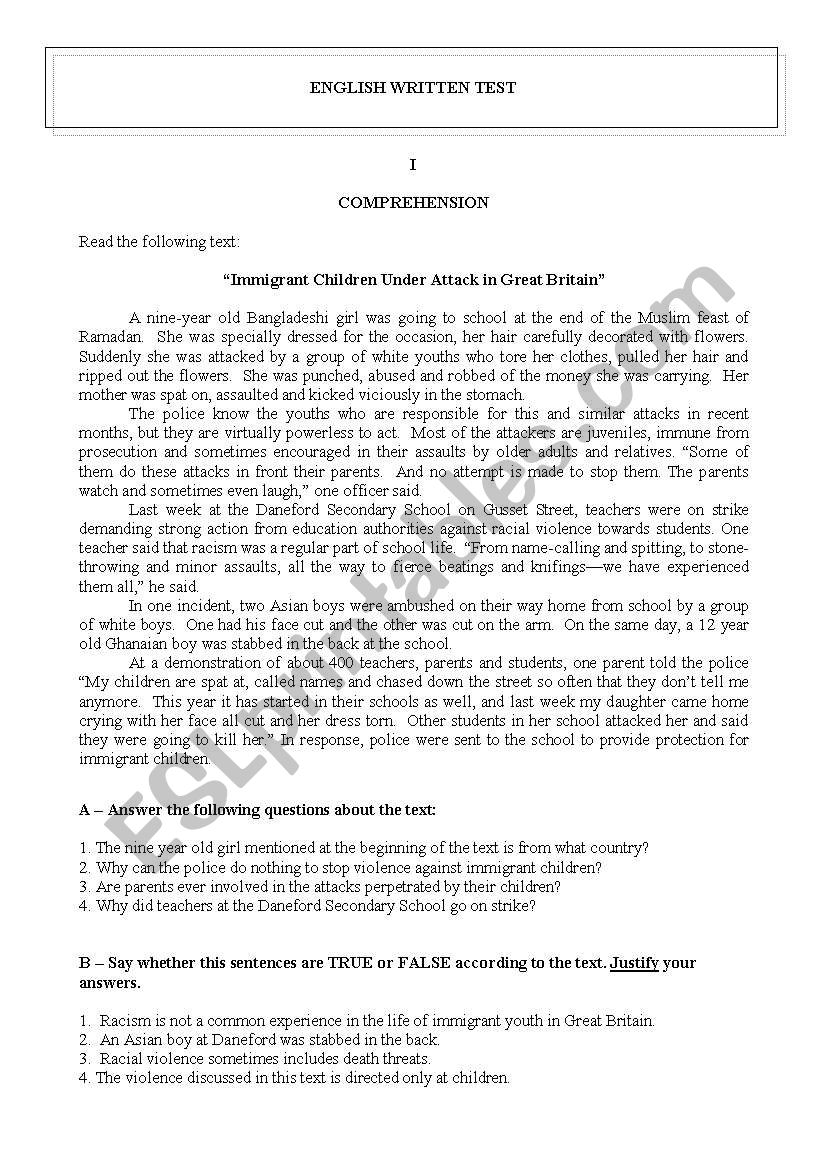 ENGLISH WRITTEN TEST

I

COMPREHENSION

Read the following text:

“Immigrant Children Under Attack in Great Britain”

A nine-year old Bangladeshi girl was going to school at the end of the Muslim feast of Ramadan. She was specially dressed for the occasion, her hair carefully decorated with flowers. Suddenly she was attacked by a group of white youths who tore her clothes, pulled her hair and ripped out the flowers. She was punched, abused and robbed of the money she was carrying. Her mother was spat on, assaulted and kicked viciously in the stomach.

The police know the youths who are responsible for this and similar attacks in recent months, but they are virtually powerless to act. Most of the attackers are juveniles, immune from prosecution and sometimes encouraged in their assaults by older adults and relatives. “Some of them do these attacks in front their parents. And no attempt is made to stop them. The parents watch and sometimes even laugh,” one officer said.

Last week at the Daneford Secondary School on Gusset Street, teachers were on strike demanding strong action from education authorities against racial violence towards students. One teacher said that racism was a regular part of school life. “From name-calling and spitting, to stone-throwing and minor assaults, all the way to fierce beatings and knifings—we have experienced them all,” he said.

In one incident, two Asian boys were ambushed on their way home from school by a group of white boys. One had his face cut and the other was cut on the arm. On the same day, a 12 year old Ghanaian boy was stabbed in the back at the school.

At a demonstration of about 400 teachers, parents and students, one parent told the police “My children are spat at, called names and chased down the street so often that they don’t tell me anymore. This year it has started in their schools as well, and last week my daughter came home crying with her face all cut and her dress torn. Other students in her school attacked her and said they were going to kill her.” In response, police were sent to the school to provide protection for immigrant children.

A – Answer the following questions about the text:

1. The nine year old girl mentioned at the beginning of the text is from what country?
2. Why can the police do nothing to stop violence against immigrant children?
3. Are parents ever involved in the attacks perpetrated by their children?
4. Why did teachers at the Daneford Secondary School go on strike?

B – Say whether this sentences are TRUE or FALSE according to the text. Justify your answers.

1. Racism is not a common experience in the life of immigrant youth in Great Britain.
2. An Asian boy at Daneford was stabbed in the back.
3. Racial violence sometimes includes death threats.
4. The violence discussed in this text is directed only at children.

ESLprintables.com